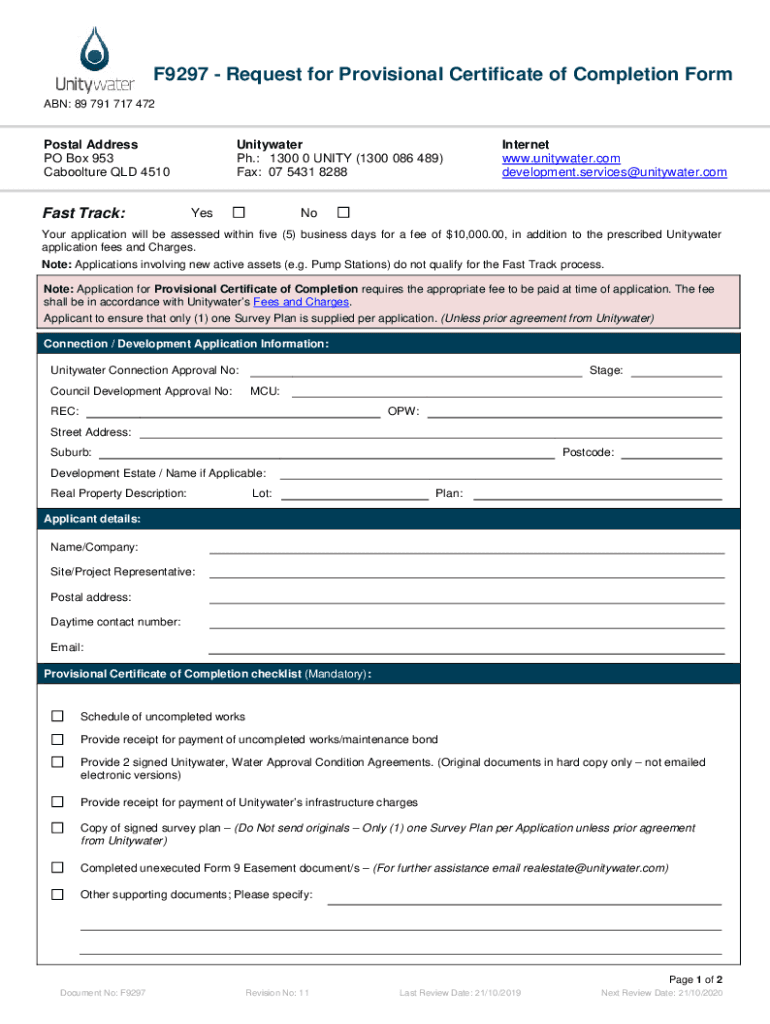 Unitywater

F9297 - Request for Provisional Certificate of Completion Form

ABN: 89 791 717 472

Postal Address
PO Box 953
Caboolture QLD 4510

Unitywater
Ph.: 1300 0 UNITY (1300 086 489)
Fax: 07 5431 8288

Internet
www.unitywater.com
development.services@unitywater.com

Fast Track: Yes ☐ No ☐

Your application will be assessed within five (5) business days for a fee of $10,000.00, in addition to the prescribed Unitywater application fees and Charges.

Note: Applications involving new active assets (e.g. Pump Stations) do not qualify for the Fast Track process.

Note: Application for Provisional Certificate of Completion requires the appropriate fee to be paid at time of application. The fee shall be in accordance with Unitywater's Fees and Charges.
Applicant to ensure that only (1) one Survey Plan is supplied per application. (Unless prior agreement from Unitywater)

Connection / Development Application Information:

Unitywater Connection Approval No: Stage:

Council Development Approval No: MCU:

REC: OPW:

Street Address:

Suburb: Postcode:

Development Estate / Name if Applicable:

Real Property Description: Lot: Plan:

Applicant details:

Name/Company:

Site/Project Representative:

Postal address:

Daytime contact number:

Email:

Provisional Certificate of Completion checklist (Mandatory):

☐ Schedule of uncompleted works

☐ Provide receipt for payment of uncompleted works/maintenance bond

☐ Provide 2 signed Unitywater, Water Approval Condition Agreements. (Original documents in hard copy only – not emailed electronic versions)

☐ Provide receipt for payment of Unitywater's infrastructure charges

☐ Copy of signed survey plan – (Do Not send originals – Only (1) one Survey Plan per Application unless prior agreement from Unitywater)

☐ Completed unexecuted Form 9 Easement document/s – (For further assistance email realestate@unitywater.com)

☐ Other supporting documents; Please specify:

Page 1 of 2

Document No: F9297 Revision No: 11 Last Review Date: 21/10/2019 Next Review Date: 21/10/2020